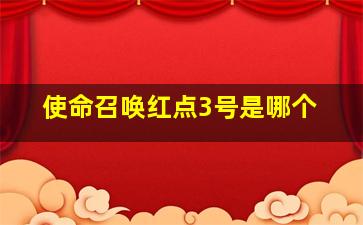 使命召唤红点3号是哪个